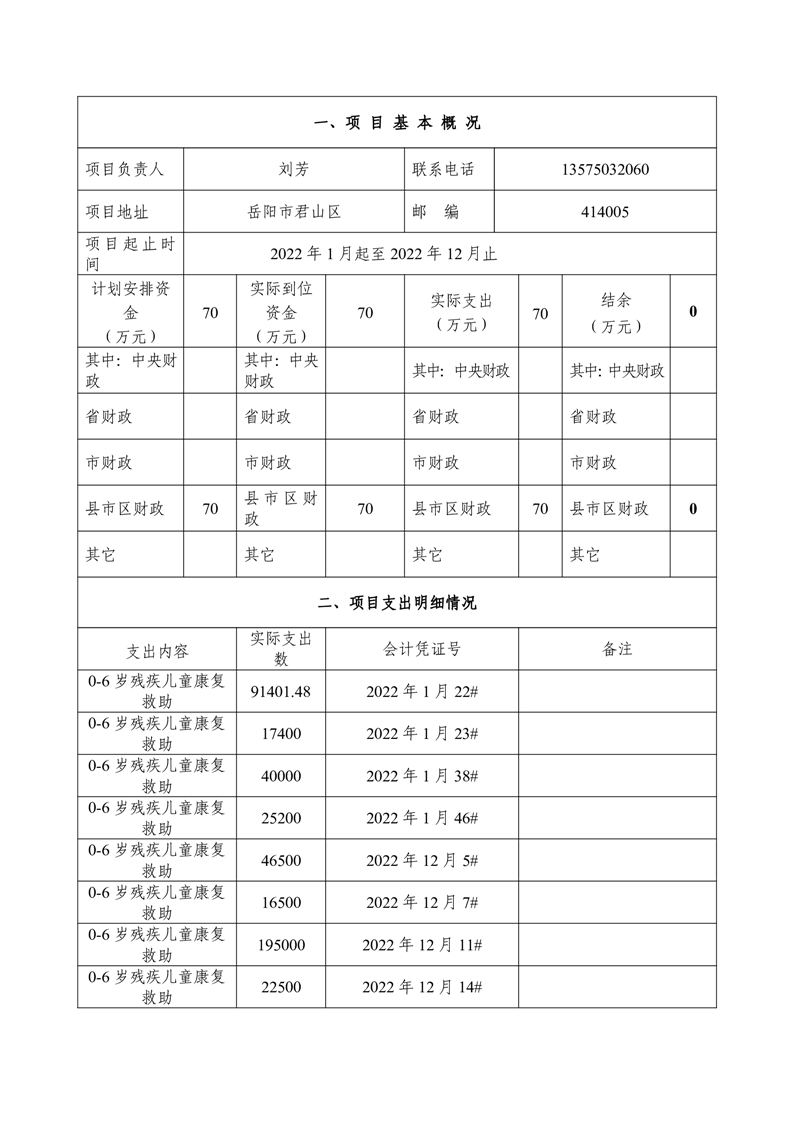 一、项 目 基 本 概 况

| 项目负责人 | 刘芳 | 联系电话 | 13575032060 |
|---|---|---|---|
| 项目地址 | 岳阳市君山区 | 邮 编 | 414005 |
| 项目起止时间 | 2022 年 1 月起至 2022 年 12 月止 | | |

| 计划安排资金（万元） | 70 | 实际到位资金（万元） | 70 | 实际支出（万元） | 70 | 结余（万元） | 0 |
|---|---|---|---|---|---|---|---|
| 其中：中央财政 | | 其中：中央财政 | | 其中：中央财政 | | 其中：中央财政 | |
| 省财政 | | 省财政 | | 省财政 | | 省财政 | |
| 市财政 | | 市财政 | | 市财政 | | 市财政 | |
| 县市区财政 | 70 | 县市区财政 | 70 | 县市区财政 | 70 | 县市区财政 | 0 |
| 其它 | | 其它 | | 其它 | | 其它 | |

二、项目支出明细情况

| 支出内容 | 实际支出数 | 会计凭证号 | 备注 |
|---|---|---|---|
| 0-6 岁残疾儿童康复救助 | 91401.48 | 2022 年 1 月 22# | |
| 0-6 岁残疾儿童康复救助 | 17400 | 2022 年 1 月 23# | |
| 0-6 岁残疾儿童康复救助 | 40000 | 2022 年 1 月 38# | |
| 0-6 岁残疾儿童康复救助 | 25200 | 2022 年 1 月 46# | |
| 0-6 岁残疾儿童康复救助 | 46500 | 2022 年 12 月 5# | |
| 0-6 岁残疾儿童康复救助 | 16500 | 2022 年 12 月 7# | |
| 0-6 岁残疾儿童康复救助 | 195000 | 2022 年 12 月 11# | |
| 0-6 岁残疾儿童康复救助 | 22500 | 2022 年 12 月 14# | |